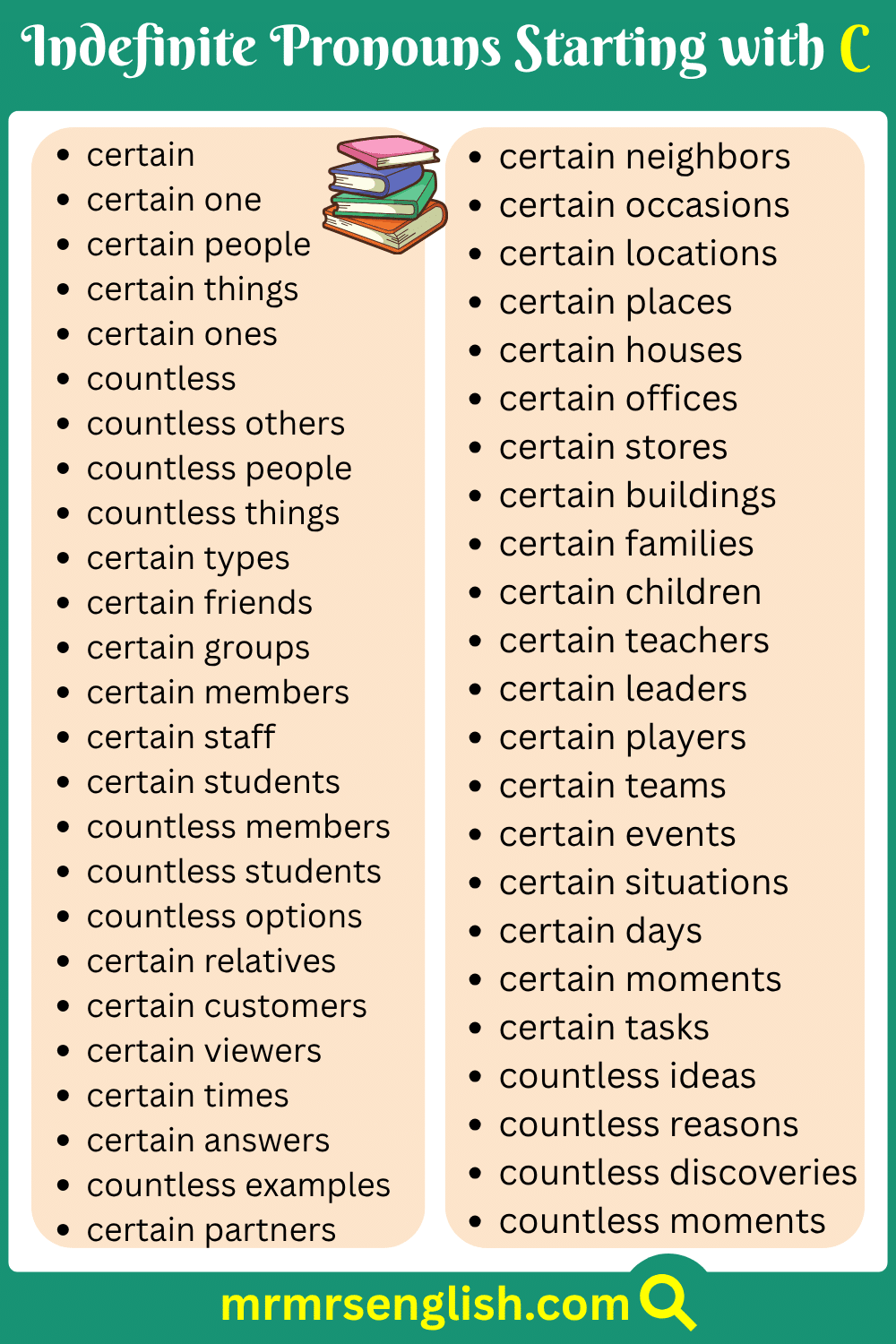 Indefinite Pronouns Starting with C

- certain
- certain one
- certain people
- certain things
- certain ones
- countless
- countless others
- countless people
- countless things
- certain types
- certain friends
- certain groups
- certain members
- certain staff
- certain students
- countless members
- countless students
- countless options
- certain relatives
- certain customers
- certain viewers
- certain times
- certain answers
- countless examples
- certain partners

- certain neighbors
- certain occasions
- certain locations
- certain places
- certain houses
- certain offices
- certain stores
- certain buildings
- certain families
- certain children
- certain teachers
- certain leaders
- certain players
- certain teams
- certain events
- certain situations
- certain days
- certain moments
- certain tasks
- countless ideas
- countless reasons
- countless discoveries
- countless moments

mrmrsenglish.com